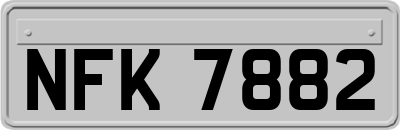 NFK 7882